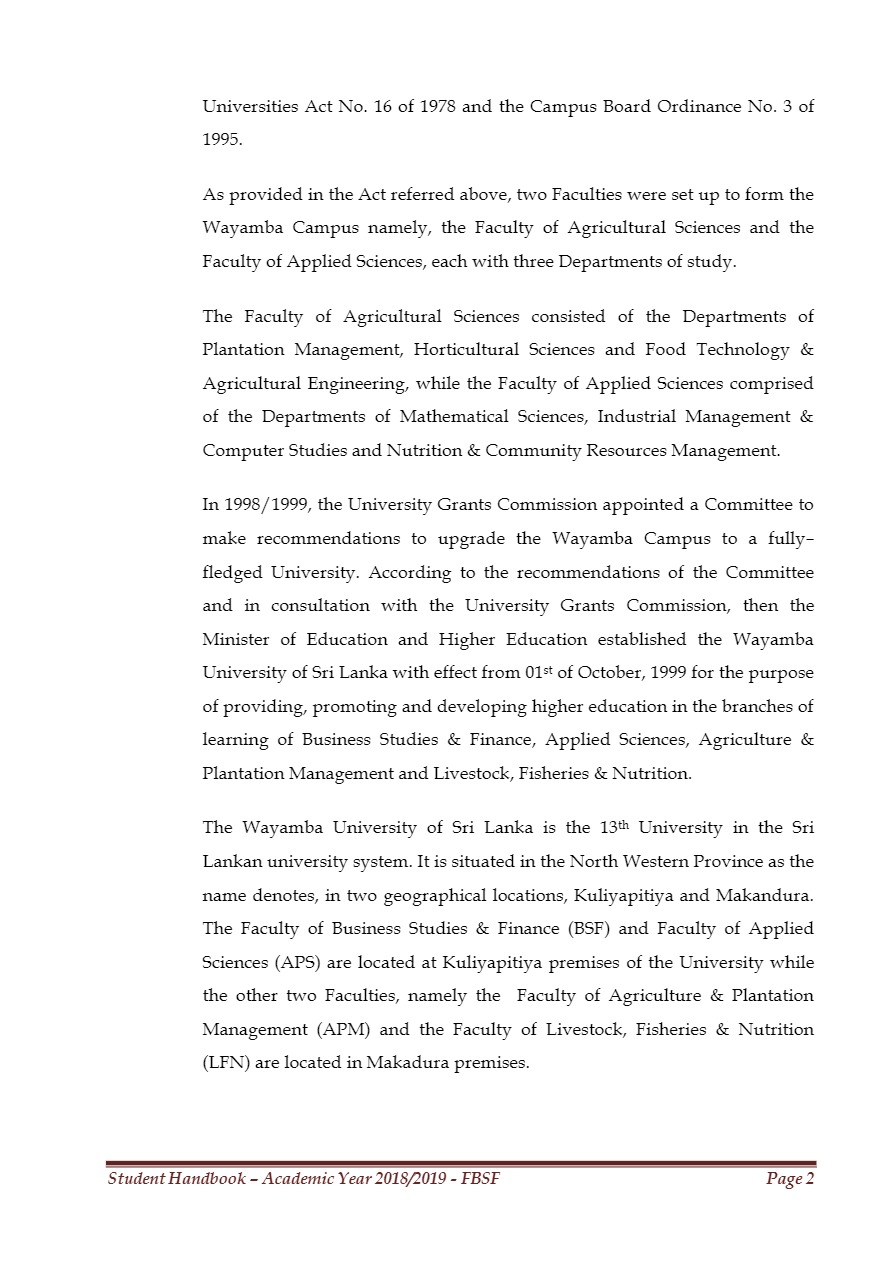 Universities Act No. 16 of 1978 and the Campus Board Ordinance No. 3 of 1995.

As provided in the Act referred above, two Faculties were set up to form the Wayamba Campus namely, the Faculty of Agricultural Sciences and the Faculty of Applied Sciences, each with three Departments of study.

The Faculty of Agricultural Sciences consisted of the Departments of Plantation Management, Horticultural Sciences and Food Technology & Agricultural Engineering, while the Faculty of Applied Sciences comprised of the Departments of Mathematical Sciences, Industrial Management & Computer Studies and Nutrition & Community Resources Management.

In 1998/1999, the University Grants Commission appointed a Committee to make recommendations to upgrade the Wayamba Campus to a fully–fledged University. According to the recommendations of the Committee and in consultation with the University Grants Commission, then the Minister of Education and Higher Education established the Wayamba University of Sri Lanka with effect from 01$^{st}$ of October, 1999 for the purpose of providing, promoting and developing higher education in the branches of learning of Business Studies & Finance, Applied Sciences, Agriculture & Plantation Management and Livestock, Fisheries & Nutrition.

The Wayamba University of Sri Lanka is the 13$^{th}$ University in the Sri Lankan university system. It is situated in the North Western Province as the name denotes, in two geographical locations, Kuliyapitiya and Makandura. The Faculty of Business Studies & Finance (BSF) and Faculty of Applied Sciences (APS) are located at Kuliyapitiya premises of the University while the other two Faculties, namely the Faculty of Agriculture & Plantation Management (APM) and the Faculty of Livestock, Fisheries & Nutrition (LFN) are located in Makadura premises.

Student Handbook – Academic Year 2018/2019 - FBSF Page 2